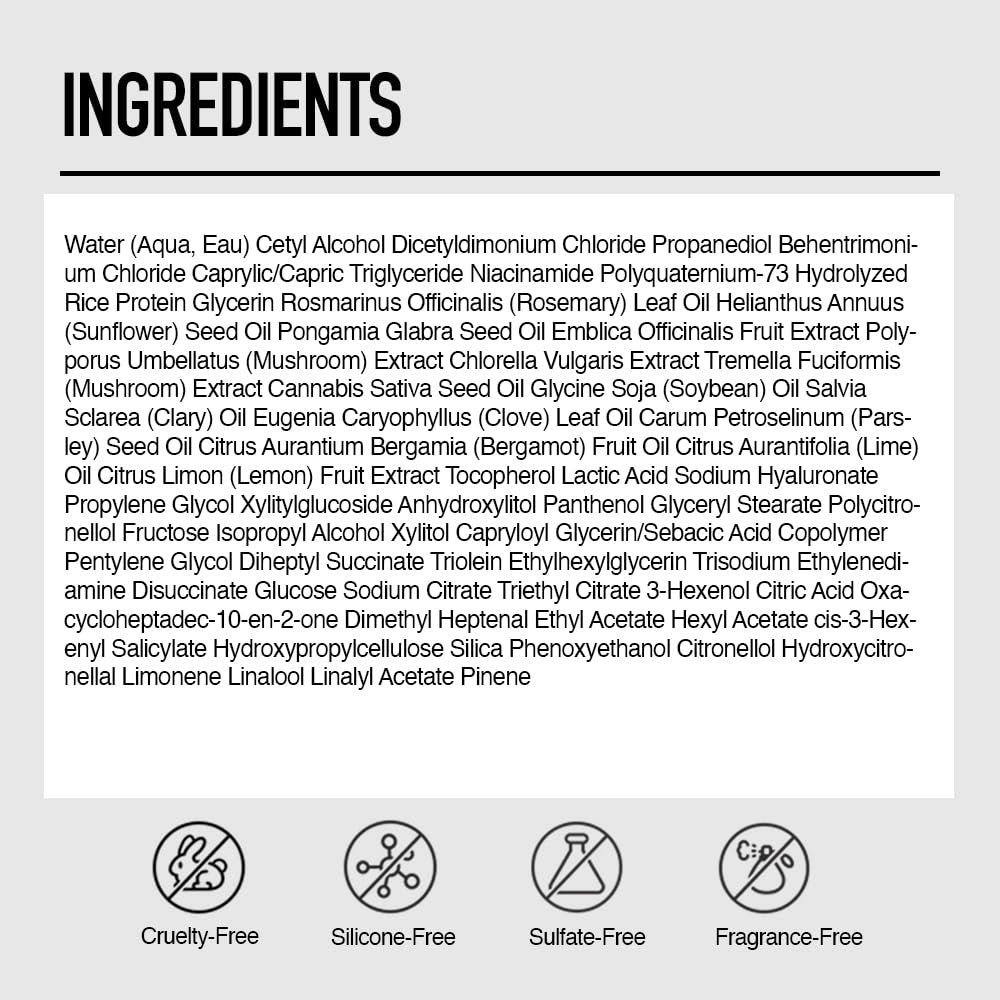 INGREDIENTS

Water (Aqua, Eau) Cetyl Alcohol Dicetyldimonium Chloride Propanediol Behentrimonium Chloride Caprylic/Capric Triglyceride Niacinamide Polyquaternium-73 Hydrolyzed Rice Protein Glycerin Rosmarinus Officinalis (Rosemary) Leaf Oil Helianthus Annuus (Sunflower) Seed Oil Pongamia Glabra Seed Oil Emblica Officinalis Fruit Extract Polyporus Umbellatus (Mushroom) Extract Chlorella Vulgaris Extract Tremella Fuciformis (Mushroom) Extract Cannabis Sativa Seed Oil Glycine Soja (Soybean) Oil Salvia Sclarea (Clary) Oil Eugenia Caryophyllus (Clove) Leaf Oil Carum Petroselinum (Parsley) Seed Oil Citrus Aurantium Bergamia (Bergamot) Fruit Oil Citrus Aurantifolia (Lime) Oil Citrus Limon (Lemon) Fruit Extract Tocopherol Lactic Acid Sodium Hyaluronate Propylene Glycol Xylitylglucoside Anhydroxylitol Panthenol Glyceryl Stearate Polycitronellol Fructose Isopropyl Alcohol Xylitol Capryloyl Glycerin/Sebacic Acid Copolymer Pentylene Glycol Diheptyl Succinate Triolein Ethylhexylglycerin Trisodium Ethylenediamine Disuccinate Glucose Sodium Citrate Triethyl Citrate 3-Hexenol Citric Acid Oxacycloheptadec-10-en-2-one Dimethyl Heptenal Ethyl Acetate Hexyl Acetate cis-3-Hexenyl Salicylate Hydroxypropylcellulose Silica Phenoxyethanol Citronellol Hydroxycitronellal Limonene Linalool Linalyl Acetate Pinene

Cruelty-Free

Silicone-Free

Sulfate-Free

Fragrance-Free